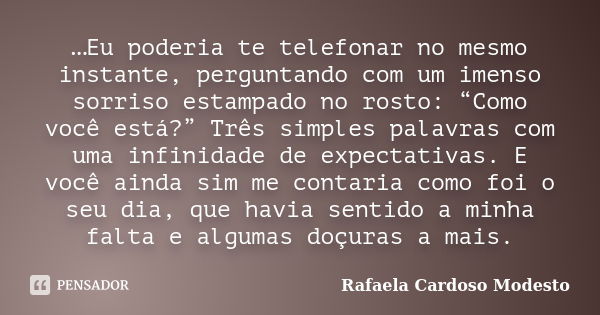 …Eu poderia te telefonar no mesmo instante, perguntando com um imenso sorriso estampado no rosto: “Como você está?” Três simples palavras com uma infinidade de expectativas. E você ainda sim me contaria como foi o seu dia, que havia sentido a minha falta e algumas doçuras a mais.

PENSADOR

Rafaela Cardoso Modesto